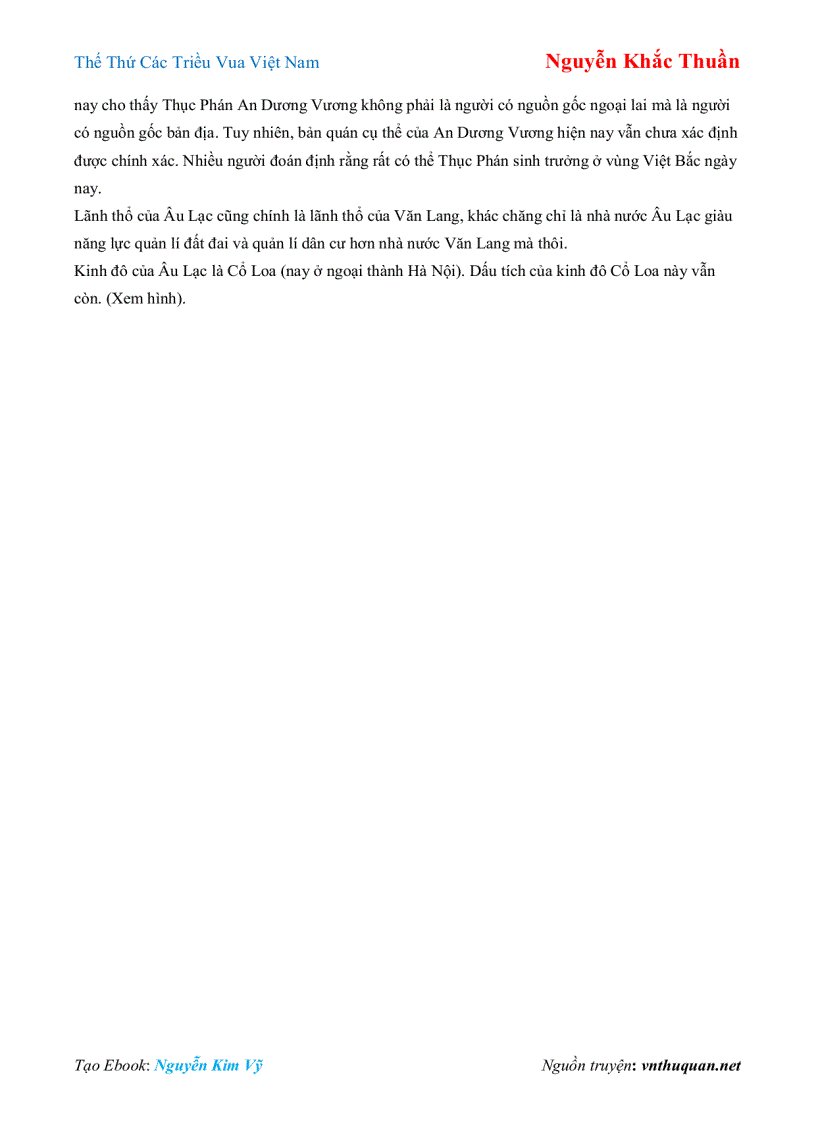 Thế Thứ Các Triều Vua Việt Nam

Nguyễn Khắc Thuần

nay cho thấy Thục Phán An Dương Vương không phải là người có nguồn gốc ngoại lai mà là người có nguồn gốc bản địa. Tuy nhiên, bản quán cụ thể của An Dương Vương hiện nay vẫn chưa xác định được chính xác. Nhiều người đoán định rằng rất có thể Thục Phán sinh trưởng ở vùng Việt Bắc ngày nay.
Lãnh thổ của Âu Lạc cũng chính là lãnh thổ của Văn Lang, khác chăng chỉ là nhà nước Âu Lạc giàu năng lực quản lí đất đai và quản lí dân cư hơn nhà nước Văn Lang mà thôi.
Kinh đô của Âu Lạc là Cổ Loa (nay ở ngoại thành Hà Nội). Dấu tích của kinh đô Cổ Loa này vẫn còn. (Xem hình).

Tạo Ebook: Nguyễn Kim Vỹ

Nguồn truyện: vnthuquan.net